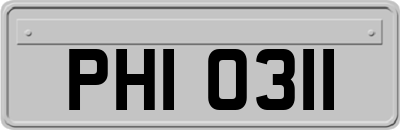 PHI 0311